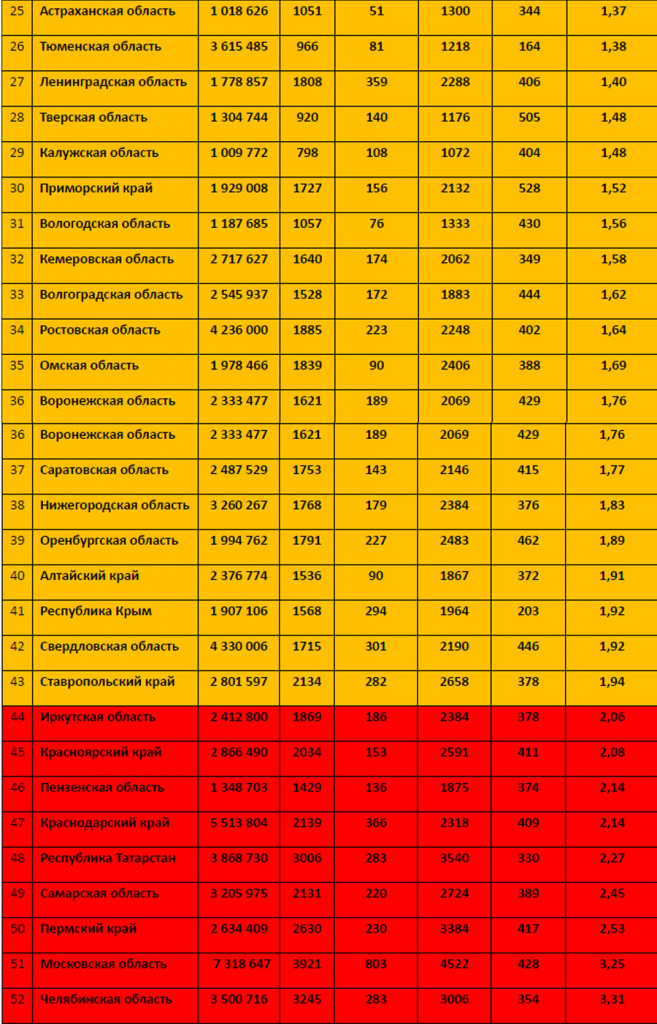 | 25 | Астраханская область | 1 018 626 | 1051 | 51 | 1300 | 344 | 1,37 |
|---|---|---|---|---|---|---|---|
| 26 | Тюменская область | 3 615 485 | 966 | 81 | 1218 | 164 | 1,38 |
| 27 | Ленинградская область | 1 778 857 | 1808 | 359 | 2288 | 406 | 1,40 |
| 28 | Тверская область | 1 304 744 | 920 | 140 | 1176 | 505 | 1,48 |
| 29 | Калужская область | 1 009 772 | 798 | 108 | 1072 | 404 | 1,48 |
| 30 | Приморский край | 1 929 008 | 1727 | 156 | 2132 | 528 | 1,52 |
| 31 | Вологодская область | 1 187 685 | 1057 | 76 | 1333 | 430 | 1,56 |
| 32 | Кемеровская область | 2 717 627 | 1640 | 174 | 2062 | 349 | 1,58 |
| 33 | Волгоградская область | 2 545 937 | 1528 | 172 | 1883 | 444 | 1,62 |
| 34 | Ростовская область | 4 236 000 | 1885 | 223 | 2248 | 402 | 1,64 |
| 35 | Омская область | 1 978 466 | 1839 | 90 | 2406 | 388 | 1,69 |
| 36 | Воронежская область | 2 333 477 | 1621 | 189 | 2069 | 429 | 1,76 |
| 36 | Воронежская область | 2 333 477 | 1621 | 189 | 2069 | 429 | 1,76 |
| 37 | Саратовская область | 2 487 529 | 1753 | 143 | 2146 | 415 | 1,77 |
| 38 | Нижегородская область | 3 260 267 | 1768 | 179 | 2384 | 376 | 1,83 |
| 39 | Оренбургская область | 1 994 762 | 1791 | 227 | 2483 | 462 | 1,89 |
| 40 | Алтайский край | 2 376 774 | 1536 | 90 | 1867 | 372 | 1,91 |
| 41 | Республика Крым | 1 907 106 | 1568 | 294 | 1964 | 203 | 1,92 |
| 42 | Свердловская область | 4 330 006 | 1715 | 301 | 2190 | 446 | 1,92 |
| 43 | Ставропольский край | 2 801 597 | 2134 | 282 | 2658 | 378 | 1,94 |
| 44 | Иркутская область | 2 412 800 | 1869 | 186 | 2384 | 378 | 2,06 |
| 45 | Красноярский край | 2 866 490 | 2034 | 153 | 2591 | 411 | 2,08 |
| 46 | Пензенская область | 1 348 703 | 1429 | 136 | 1875 | 374 | 2,14 |
| 47 | Краснодарский край | 5 513 804 | 2139 | 366 | 2318 | 409 | 2,14 |
| 48 | Республика Татарстан | 3 868 730 | 3006 | 283 | 3540 | 330 | 2,27 |
| 49 | Самарская область | 3 205 975 | 2131 | 220 | 2724 | 389 | 2,45 |
| 50 | Пермский край | 2 634 409 | 2630 | 230 | 3384 | 417 | 2,53 |
| 51 | Московская область | 7 318 647 | 3921 | 803 | 4522 | 428 | 3,25 |
| 52 | Челябинская область | 3 500 716 | 3245 | 283 | 3006 | 354 | 3,31 |